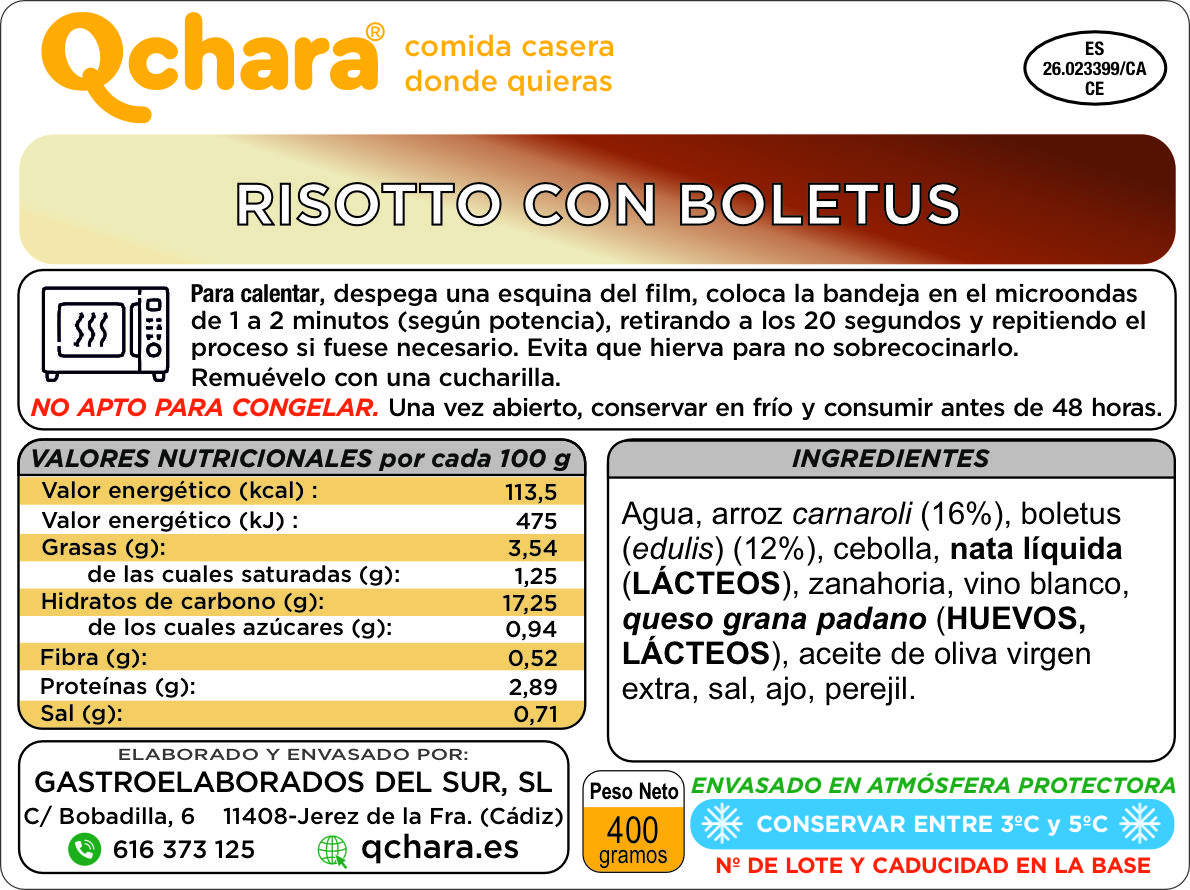 Qchara®
comida casera donde quieras

ES
26.023399/CA
CE

RISOTTO CON BOLETUS

Para calentar, despega una esquina del film, coloca la bandeja en el microondas de 1 a 2 minutos (según potencia), retirando a los 20 segundos y repitiendo el proceso si fuese necesario. Evita que hierva para no sobrecocinarlo. Remuévelo con una cucharilla.
NO APTO PARA CONGELAR. Una vez abierto, conservar en frío y consumir antes de 48 horas.

| VALORES NUTRICIONALES por cada 100 g | |
|---|---|
| Valor energético (kcal) : | 113,5 |
| Valor energético (kJ) : | 475 |
| Grasas (g): | 3,54 |
| de las cuales saturadas (g): | 1,25 |
| Hidratos de carbono (g): | 17,25 |
| de los cuales azúcares (g): | 0,94 |
| Fibra (g): | 0,52 |
| Proteínas (g): | 2,89 |
| Sal (g): | 0,71 |

INGREDIENTES
Agua, arroz carnaroli (16%), boletus (edulis) (12%), cebolla, nata líquida (LÁCTEOS), zanahoria, vino blanco, queso grana padano (HUEVOS, LÁCTEOS), aceite de oliva virgen extra, sal, ajo, perejil.

ELABORADO Y ENVASADO POR:
GASTROELABORADOS DEL SUR, SL
C/ Bobadilla, 6 11408-Jerez de la Fra. (Cádiz)
616 373 125 qchara.es

Peso Neto
400
gramos

ENVASADO EN ATMÓSFERA PROTECTORA
CONSERVAR ENTRE 3ºC y 5ºC
Nº DE LOTE Y CADUCIDAD EN LA BASE